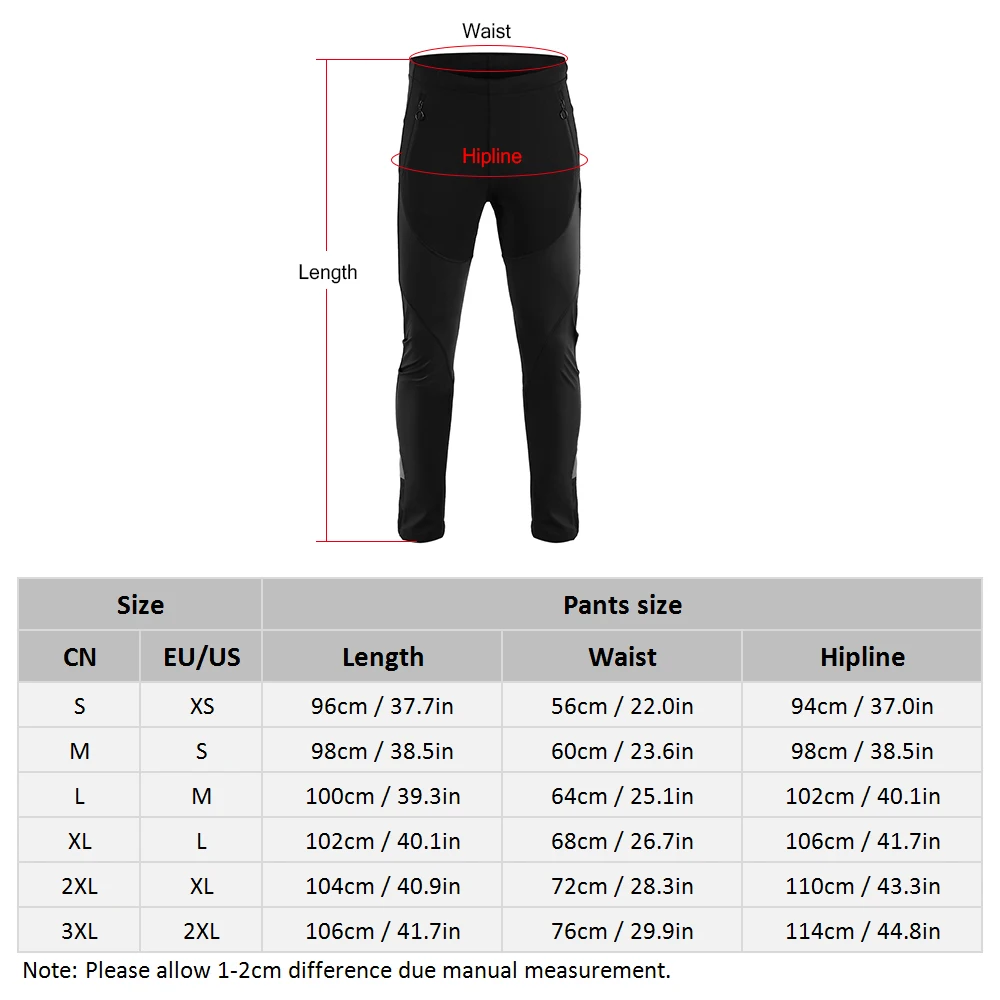 Waist

Hipline

Length

| Size | | Pants size | | |
|---|---|---|---|---|
| CN | EU/US | Length | Waist | Hipline |
| S | XS | 96cm / 37.7in | 56cm / 22.0in | 94cm / 37.0in |
| M | S | 98cm / 38.5in | 60cm / 23.6in | 98cm / 38.5in |
| L | M | 100cm / 39.3in | 64cm / 25.1in | 102cm / 40.1in |
| XL | L | 102cm / 40.1in | 68cm / 26.7in | 106cm / 41.7in |
| 2XL | XL | 104cm / 40.9in | 72cm / 28.3in | 110cm / 43.3in |
| 3XL | 2XL | 106cm / 41.7in | 76cm / 29.9in | 114cm / 44.8in |

Note: Please allow 1-2cm difference due manual measurement.